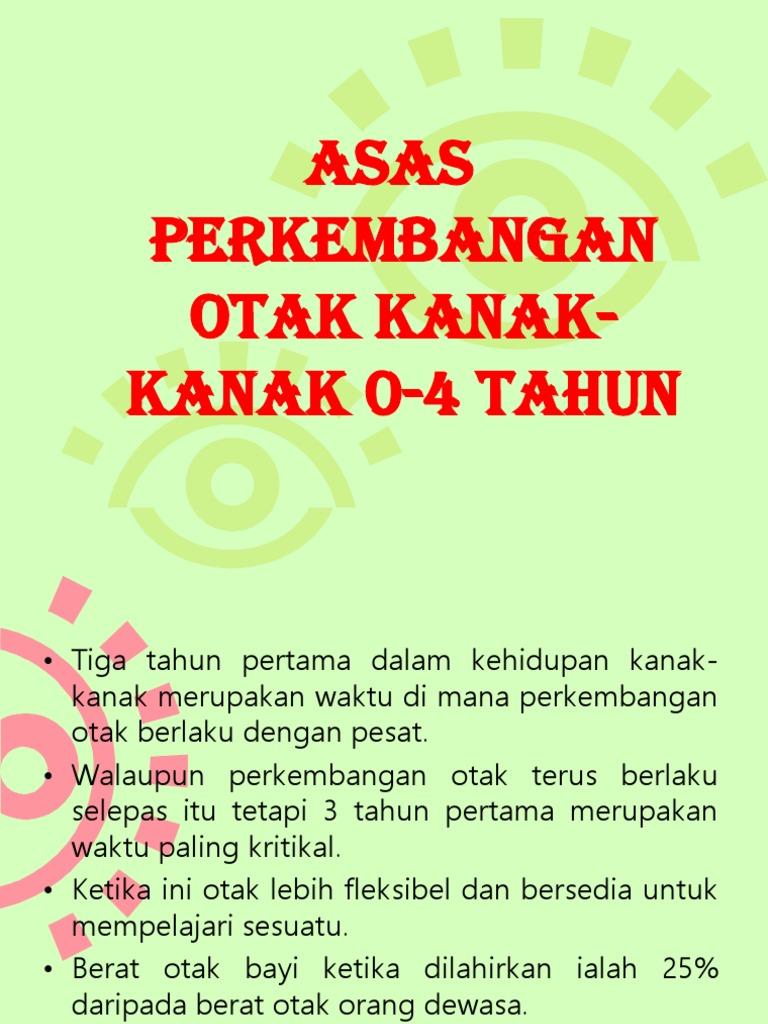 ASAS PERKEMBANGAN OTAK KANAK-KANAK 0-4 TAHUN

• Tiga tahun pertama dalam kehidupan kanak-kanak merupakan waktu di mana perkembangan otak berlaku dengan pesat.
• Walaupun perkembangan otak terus berlaku selepas itu tetapi 3 tahun pertama merupakan waktu paling kritikal.
• Ketika ini otak lebih fleksibel dan bersedia untuk mempelajari sesuatu.
• Berat otak bayi ketika dilahirkan ialah 25% daripada berat otak orang dewasa.